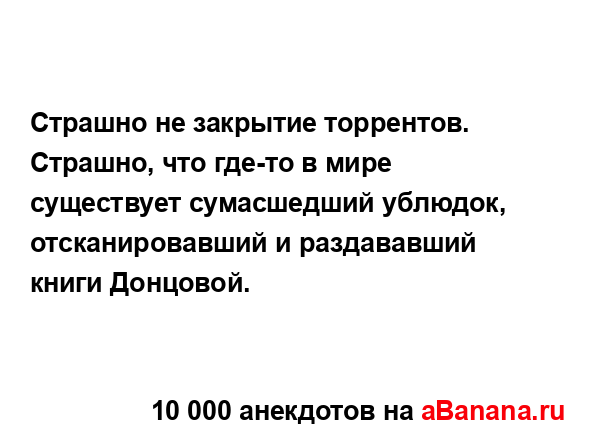 Страшно не закрытие торрентов. Страшно, что где-то в мире существует сумасшедший ублюдок, отсканировавший и раздававший книги Донцовой.

10 000 анекдотов на aBanana.ru